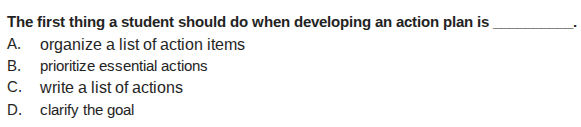 The first thing a student should do when developing an action plan is __________.
A. organize a list of action items
B. prioritize essential actions
C. write a list of actions
D. clarify the goal